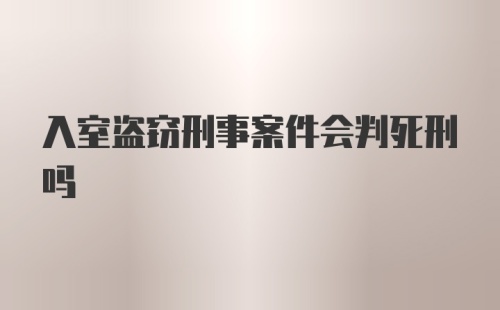 入室盗窃刑事案件会判死刑吗